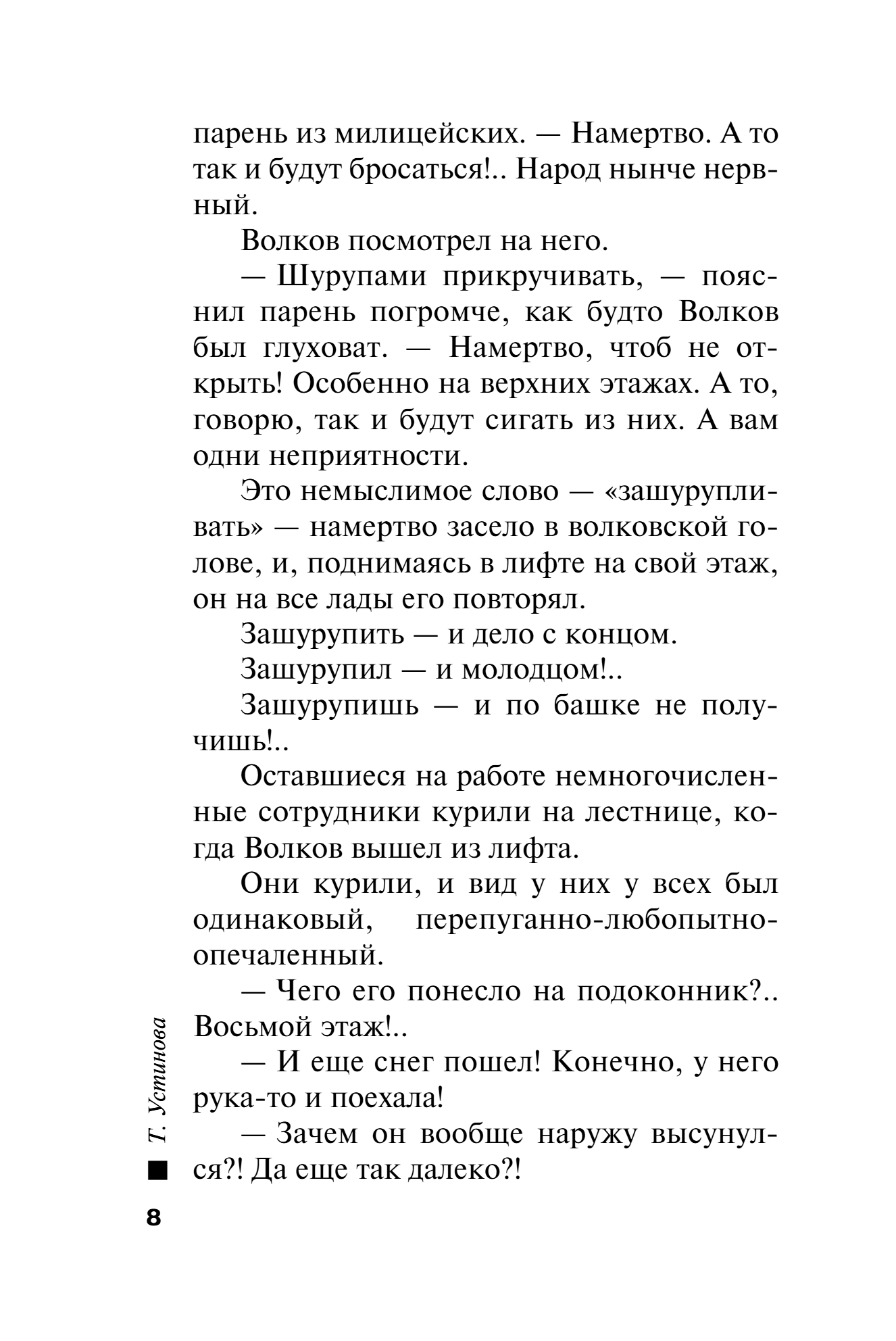 парень из милицейских. — Намертво. А то так и будут бросаться!.. Народ нынче нервный.

Волков посмотрел на него.

— Шурупами прикручивать, — пояснил парень погромче, как будто Волков был глуховат. — Намертво, чтоб не открыть! Особенно на верхних этажах. А то, говорю, так и будут сигать из них. А вам одни неприятности.

Это немыслимое слово — «зашурупливать» — намертво засело в волковской голове, и, поднимаясь в лифте на свой этаж, он на все лады его повторял.

Зашурупить — и дело с концом.

Зашурупил — и молодцом!..

Зашурупишь — и по башке не получишь!..

Оставшиеся на работе немногочисленные сотрудники курили на лестнице, когда Волков вышел из лифта.

Они курили, и вид у них у всех был одинаковый, перепуганно-любопытно-опечаленный.

— Чего его понесло на подоконник?.. Восьмой этаж!..

— И еще снег пошел! Конечно, у него рука-то и поехала!

— Зачем он вообще наружу высунулся?! Да еще так далеко?!

Т. Устинова

8